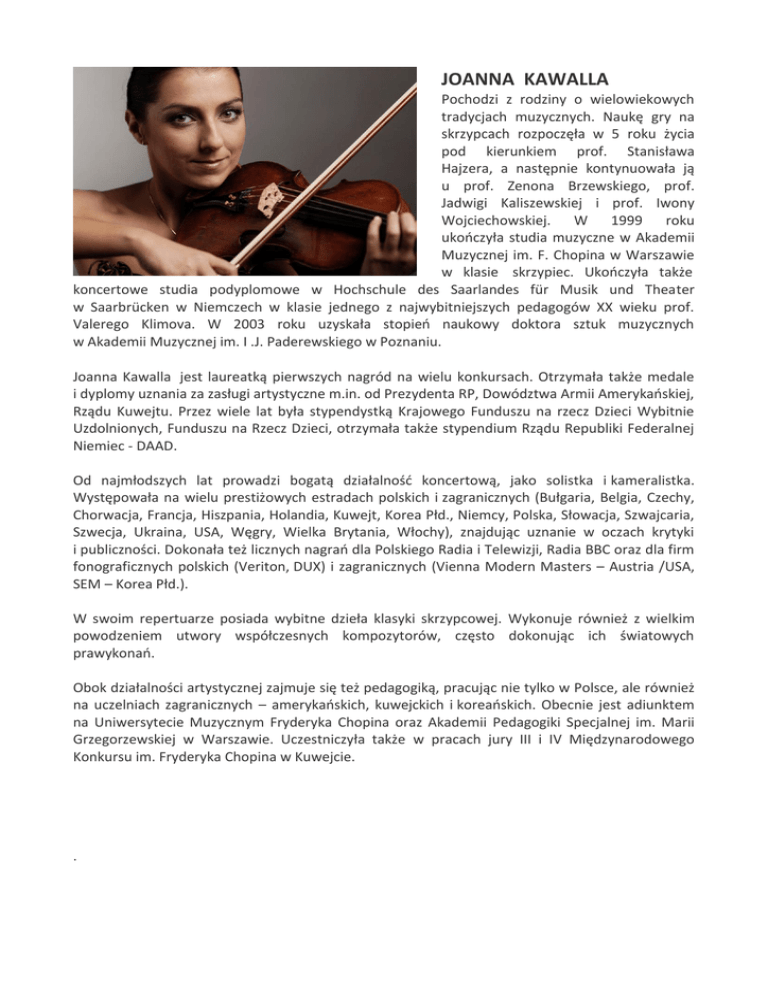 JOANNA KAWALLA

Pochodzi z rodziny o wielowiekowych tradycjach muzycznych. Naukę gry na skrzypcach rozpoczęła w 5 roku życia pod kierunkiem prof. Stanisława Hajzera, a następnie kontynuowała ją u prof. Zenona Brzewskiego, prof. Jadwigi Kaliszewskiej i prof. Iwony Wojciechowskiej. W 1999 roku ukończyła studia muzyczne w Akademii Muzycznej im. F. Chopina w Warszawie w klasie skrzypiec. Ukończyła także koncertowe studia podyplomowe w Hochschule des Saarlandes für Musik und Theater w Saarbrücken w Niemczech w klasie jednego z najwybitniejszych pedagogów XX wieku prof. Valerego Klimova. W 2003 roku uzyskała stopień naukowy doktora sztuk muzycznych w Akademii Muzycznej im. I .J. Paderewskiego w Poznaniu.

Joanna Kawalla jest laureatką pierwszych nagród na wielu konkursach. Otrzymała także medale i dyplomy uznania za zasługi artystyczne m.in. od Prezydenta RP, Dowództwa Armii Amerykańskiej, Rządu Kuwejtu. Przez wiele lat była stypendystką Krajowego Funduszu na rzecz Dzieci Wybitnie Uzdolnionych, Funduszu na Rzecz Dzieci, otrzymała także stypendium Rządu Republiki Federalnej Niemiec - DAAD.

Od najmłodszych lat prowadzi bogatą działalność koncertową, jako solistka i kameralistka. Występowała na wielu prestiżowych estradach polskich i zagranicznych (Bułgaria, Belgia, Czechy, Chorwacja, Francja, Hiszpania, Holandia, Kuwejt, Korea Płd., Niemcy, Polska, Słowacja, Szwajcaria, Szwecja, Ukraina, USA, Węgry, Wielka Brytania, Włochy), znajdując uznanie w oczach krytyki i publiczności. Dokonała też licznych nagrań dla Polskiego Radia i Telewizji, Radia BBC oraz dla firm fonograficznych polskich (Veriton, DUX) i zagranicznych (Vienna Modern Masters – Austria /USA, SEM – Korea Płd.).

W swoim repertuarze posiada wybitne dzieła klasyki skrzypcowej. Wykonuje również z wielkim powodzeniem utwory współczesnych kompozytorów, często dokonując ich światowych prawykonań.

Obok działalności artystycznej zajmuje się też pedagogiką, pracując nie tylko w Polsce, ale również na uczelniach zagranicznych – amerykańskich, kuwejckich i koreańskich. Obecnie jest adiunktem na Uniwersytecie Muzycznym Fryderyka Chopina oraz Akademii Pedagogiki Specjalnej im. Marii Grzegorzewskiej w Warszawie. Uczestniczyła także w pracach jury III i IV Międzynarodowego Konkursu im. Fryderyka Chopina w Kuwejcie.

.